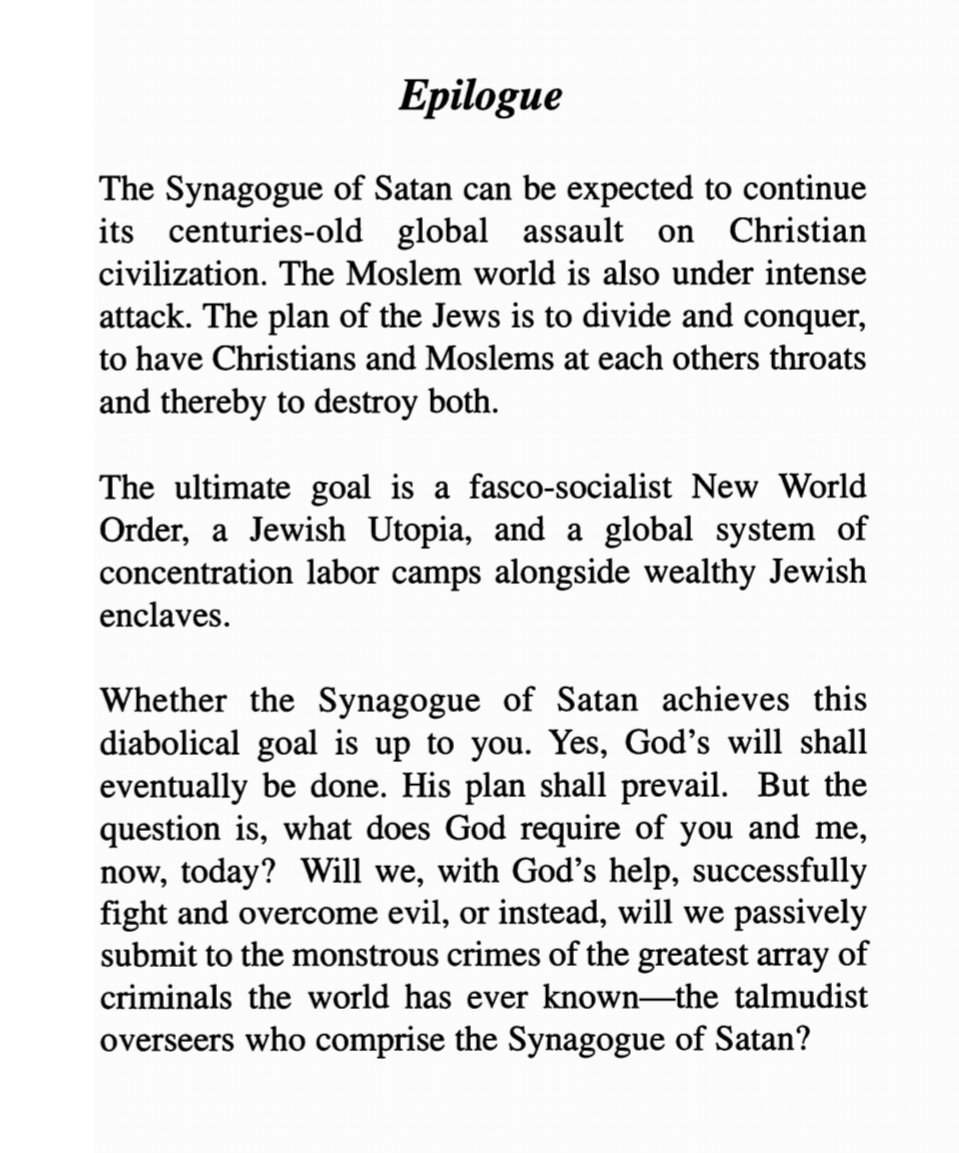 Epilogue

The Synagogue of Satan can be expected to continue its centuries-old global assault on Christian civilization. The Moslem world is also under intense attack. The plan of the Jews is to divide and conquer, to have Christians and Moslems at each others throats and thereby to destroy both.

The ultimate goal is a fasco-socialist New World Order, a Jewish Utopia, and a global system of concentration labor camps alongside wealthy Jewish enclaves.

Whether the Synagogue of Satan achieves this diabolical goal is up to you. Yes, God's will shall eventually be done. His plan shall prevail. But the question is, what does God require of you and me, now, today? Will we, with God's help, successfully fight and overcome evil, or instead, will we passively submit to the monstrous crimes of the greatest array of criminals the world has ever known—the talmudist overseers who comprise the Synagogue of Satan?